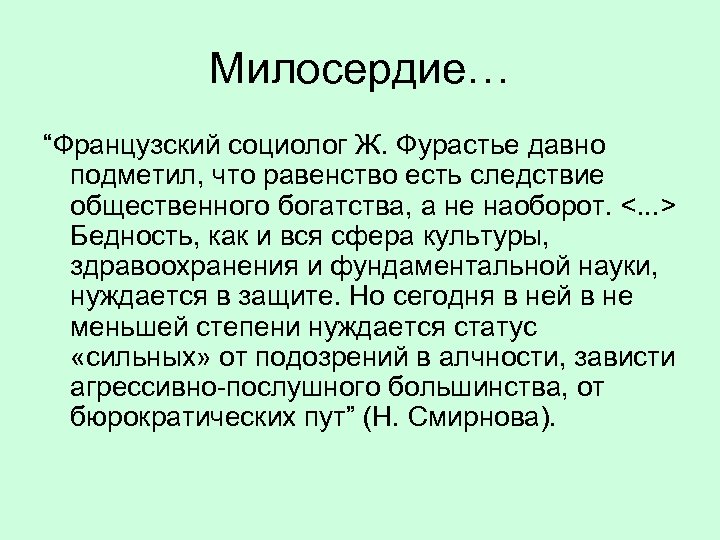 Милосердие…

“Французский социолог Ж. Фурастье давно подметил, что равенство есть следствие общественного богатства, а не наоборот. <...> Бедность, как и вся сфера культуры, здравоохранения и фундаментальной науки, нуждается в защите. Но сегодня в ней в не меньшей степени нуждается статус «сильных» от подозрений в алчности, зависти агрессивно-послушного большинства, от бюрократических пут” (Н. Смирнова).